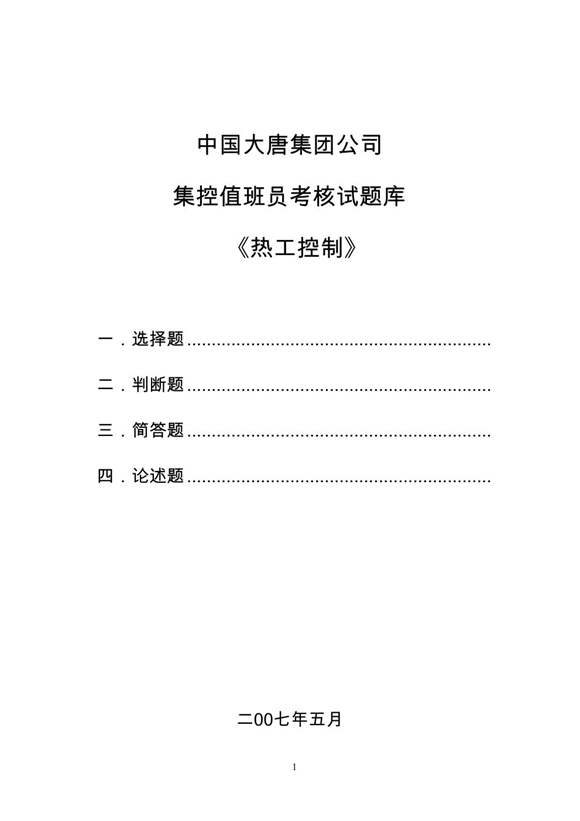 中国大唐集团公司

集控值班员考核试题库

《热工控制》

一．选择题..............................................................

二．判断题..............................................................

三．简答题..............................................................

四．论述题..............................................................

二00七年五月

1